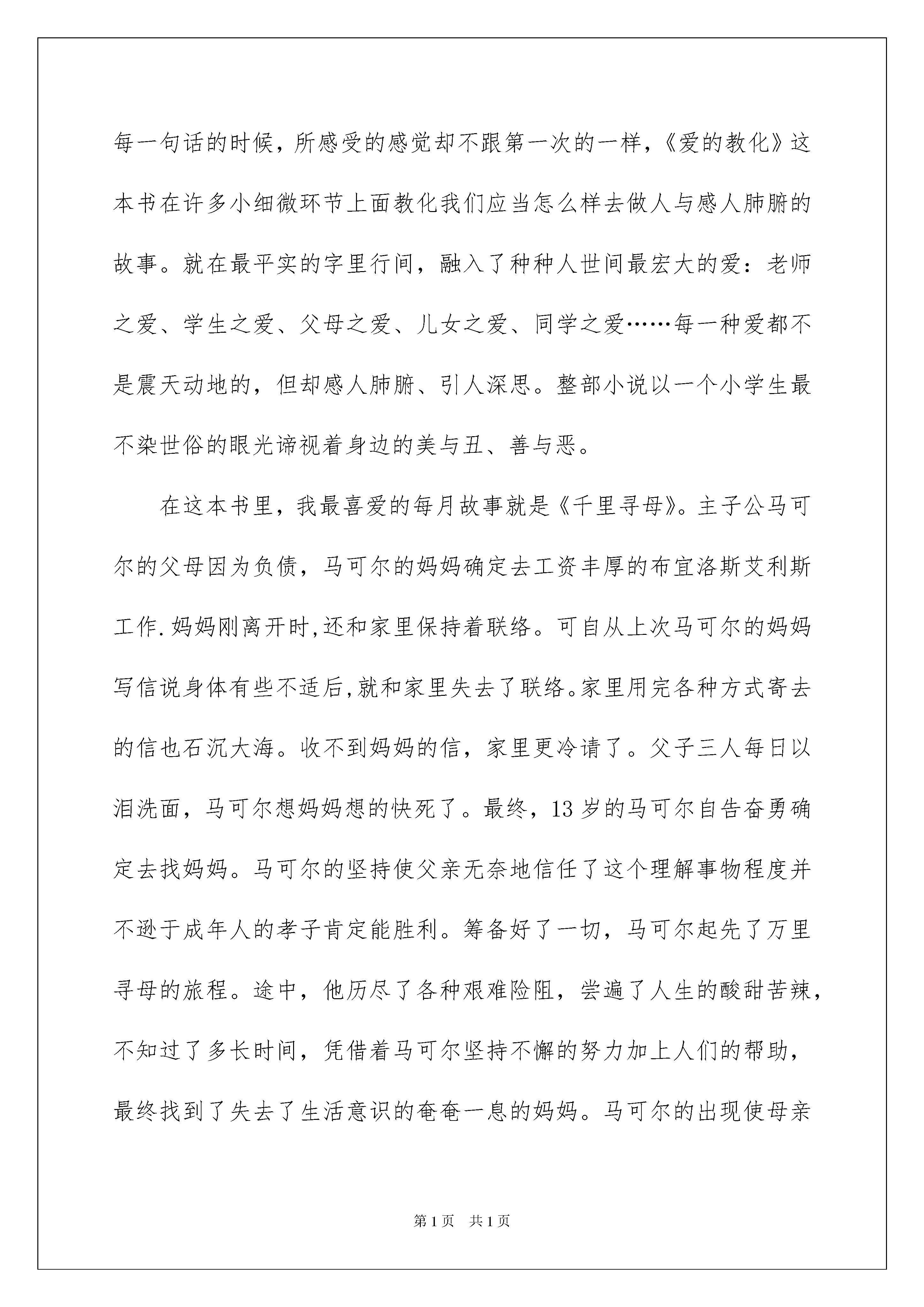 每一句话的时候，所感受的感觉却不跟第一次的一样，《爱的教化》这本书在许多小细微环节上面教化我们应当怎么样去做人与感人肺腑的故事。就在最平实的字里行间，融入了种种人世间最宏大的爱：老师之爱、学生之爱、父母之爱、儿女之爱、同学之爱……每一种爱都不是震天动地的，但却感人肺腑、引人深思。整部小说以一个小学生最不染世俗的眼光谛视着身边的美与丑、善与恶。

在这本书里，我最喜爱的每月故事就是《千里寻母》。主子公马可尔的父母因为负债，马可尔的妈妈确定去工资丰厚的布宜洛斯艾利斯工作.妈妈刚离开时,还和家里保持着联络。可自从上次马可尔的妈妈写信说身体有些不适后,就和家里失去了联络。家里用完各种方式寄去的信也石沉大海。收不到妈妈的信，家里更冷请了。父子三人每日以泪洗面，马可尔想妈妈想的快死了。最终，13岁的马可尔自告奋勇确定去找妈妈。马可尔的坚持使父亲无奈地信任了这个理解事物程度并不逊于成年人的孝子肯定能胜利。筹备好了一切，马可尔起先了万里寻母的旅程。途中，他历尽了各种艰难险阻，尝遍了人生的酸甜苦辣，不知过了多长时间，凭借着马可尔坚持不懈的努力加上人们的帮助，最终找到了失去了生活意识的奄奄一息的妈妈。马可尔的出现使母亲

第1页 共1页